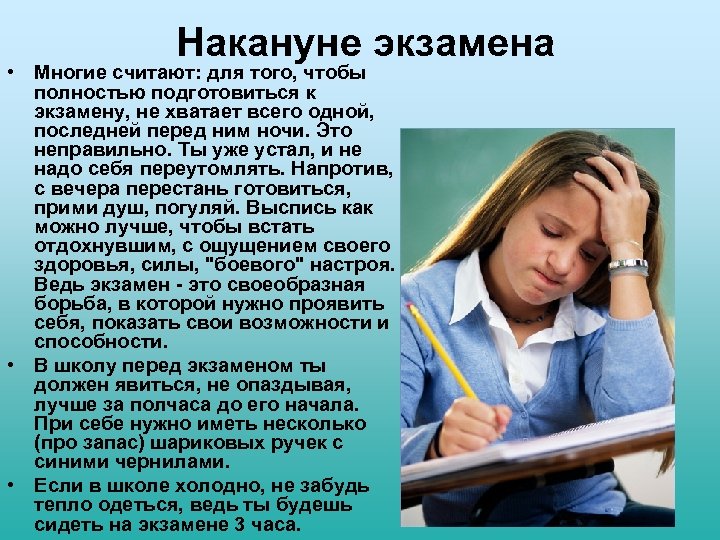 Накануне экзамена

• Многие считают: для того, чтобы полностью подготовиться к экзамену, не хватает всего одной, последней перед ним ночи. Это неправильно. Ты уже устал, и не надо себя переутомлять. Напротив, с вечера перестань готовиться, прими душ, погуляй. Выспись как можно лучше, чтобы встать отдохнувшим, с ощущением своего здоровья, силы, "боевого" настроя. Ведь экзамен - это своеобразная борьба, в которой нужно проявить себя, показать свои возможности и способности.

• В школу перед экзаменом ты должен явиться, не опаздывая, лучше за полчаса до его начала. При себе нужно иметь несколько (про запас) шариковых ручек с синими чернилами.

• Если в школе холодно, не забудь тепло одеться, ведь ты будешь сидеть на экзамене 3 часа.